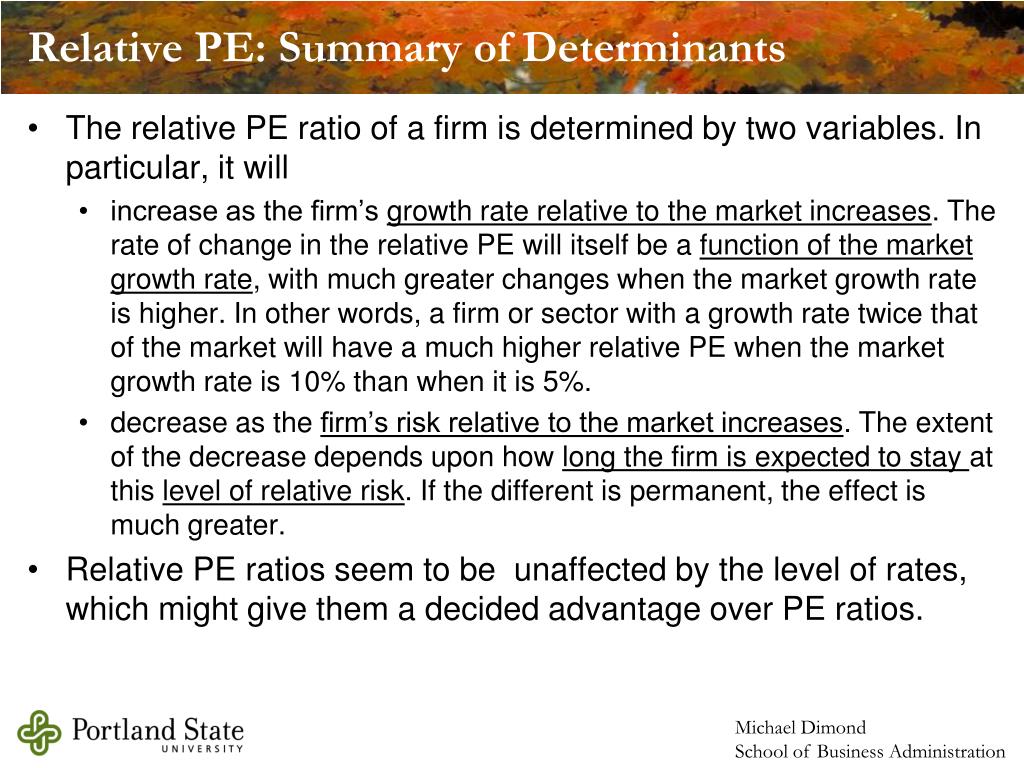 Relative PE: Summary of Determinants

• The relative PE ratio of a firm is determined by two variables. In particular, it will

  • increase as the firm's growth rate relative to the market increases. The rate of change in the relative PE will itself be a function of the market growth rate, with much greater changes when the market growth rate is higher. In other words, a firm or sector with a growth rate twice that of the market will have a much higher relative PE when the market growth rate is 10% than when it is 5%.

  • decrease as the firm's risk relative to the market increases. The extent of the decrease depends upon how long the firm is expected to stay at this level of relative risk. If the different is permanent, the effect is much greater.

• Relative PE ratios seem to be unaffected by the level of rates, which might give them a decided advantage over PE ratios.

Portland State UNIVERSITY

Michael Dimond
School of Business Administration